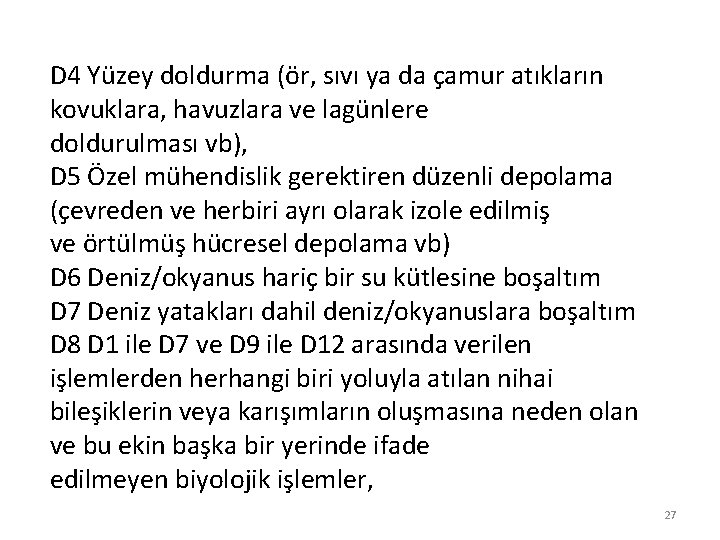 D4 Yüzey doldurma (ör, sıvı ya da çamur atıkların kovuklara, havuzlara ve lagünlere doldurulması vb),
D5 Özel mühendislik gerektiren düzenli depolama (çevreden ve herbiri ayrı olarak izole edilmiş ve örtülmüş hücresel depolama vb)
D6 Deniz/okyanus hariç bir su kütlesine boşaltım
D7 Deniz yatakları dahil deniz/okyanuslara boşaltım
D8 D1 ile D7 ve D9 ile D12 arasında verilen işlemlerden herhangi biri yoluyla atılan nihai bileşiklerin veya karışımların oluşmasına neden olan ve bu ekin başka bir yerinde ifade edilmeyen biyolojik işlemler,

27